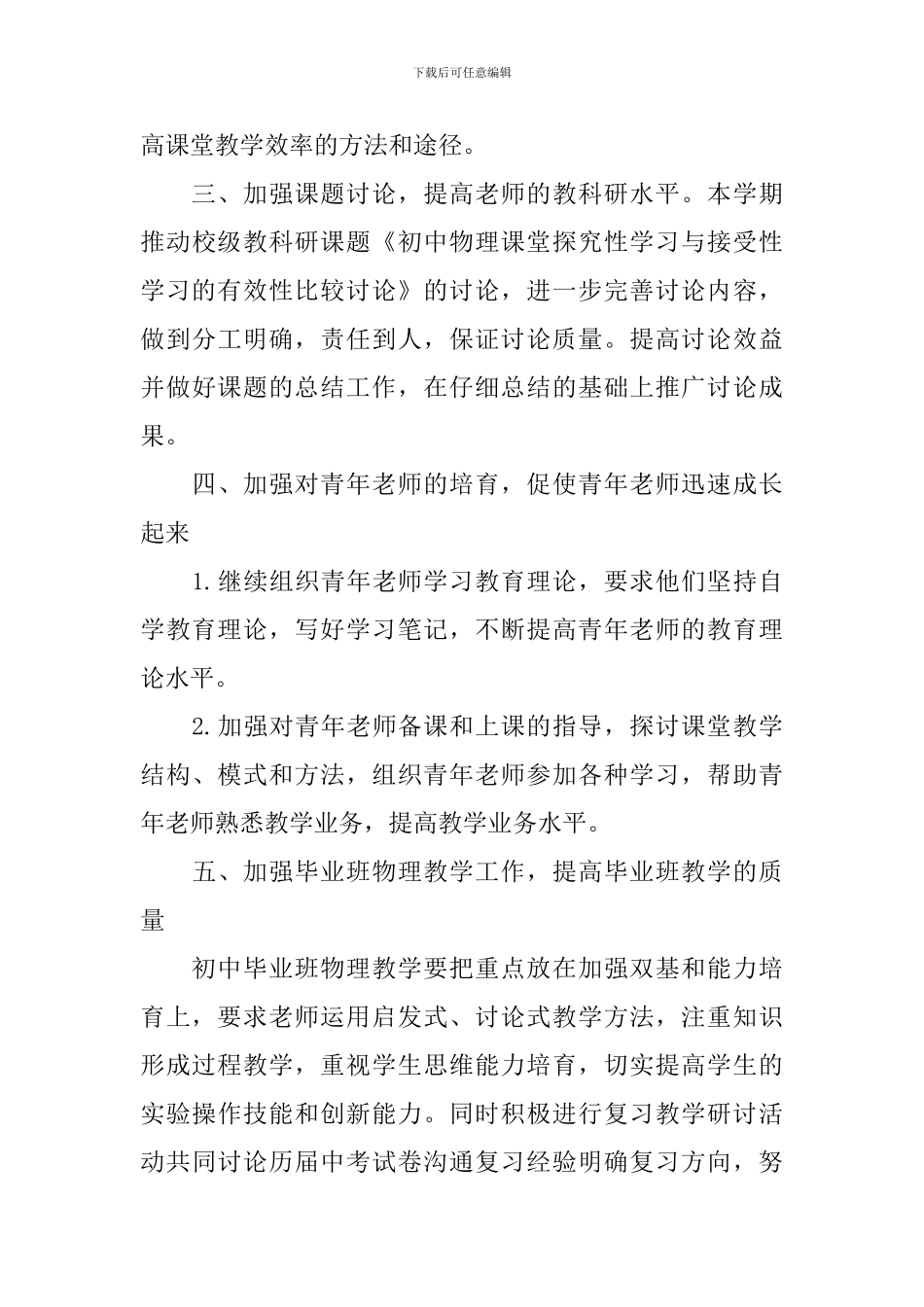 下载后可任意编辑

高课堂教学效率的方法和途径。

三、加强课题讨论，提高老师的教科研水平。本学期推动校级教科研课题《初中物理课堂探究性学习与接受性学习的有效性比较讨论》的讨论，进一步完善讨论内容，做到分工明确，责任到人，保证讨论质量。提高讨论效益并做好课题的总结工作，在仔细总结的基础上推广讨论成果。

四、加强对青年老师的培育，促使青年老师迅速成长起来

1.继续组织青年老师学习教育理论，要求他们坚持自学教育理论，写好学习笔记，不断提高青年老师的教育理论水平。

2.加强对青年老师备课和上课的指导，探讨课堂教学结构、模式和方法，组织青年老师参加各种学习，帮助青年老师熟悉教学业务，提高教学业务水平。

五、加强毕业班物理教学工作，提高毕业班教学的质量

初中毕业班物理教学要把重点放在加强双基和能力培育上，要求老师运用启发式、讨论式教学方法，注重知识形成过程教学，重视学生思维能力培育，切实提高学生的实验操作技能和创新能力。同时积极进行复习教学研讨活动共同讨论历届中考试卷沟通复习经验明确复习方向，努